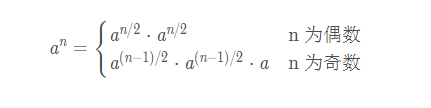 $a^n = \begin{cases} a^{n/2} \cdot a^{n/2} & \text{n 为偶数} \\ a^{(n-1)/2} \cdot a^{(n-1)/2} \cdot a & \text{n 为奇数} \end{cases}$